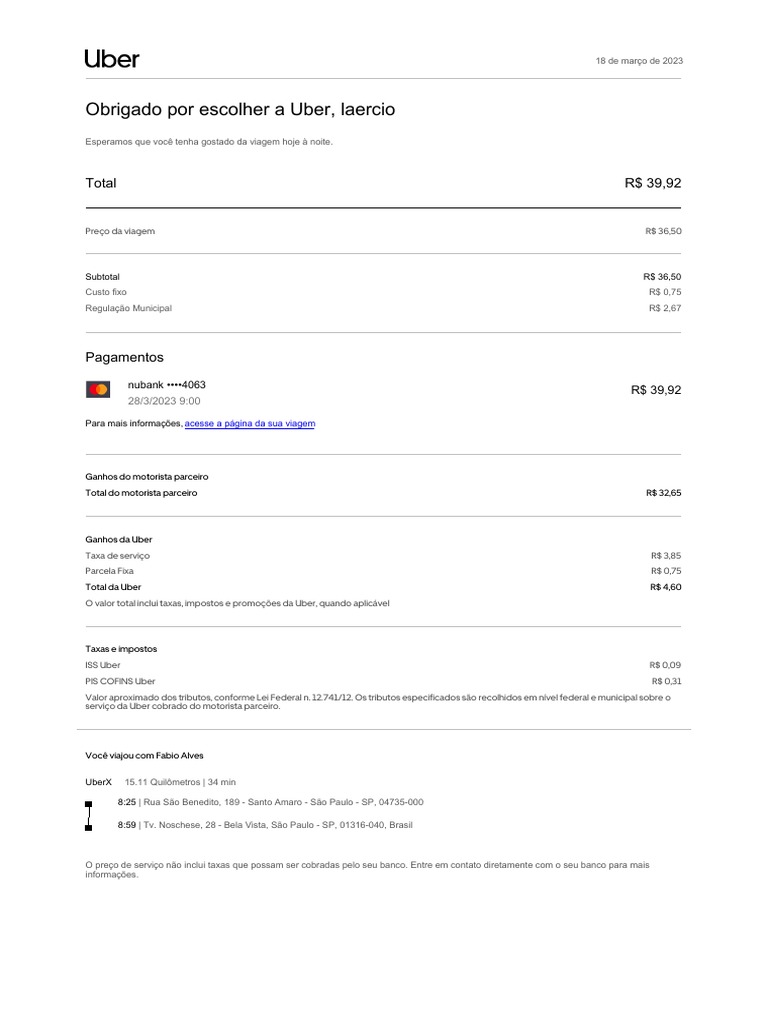 Uber

18 de março de 2023

Obrigado por escolher a Uber, laercio

Esperamos que você tenha gostado da viagem hoje à noite.

Total
R$ 39,92

Preço da viagem
R$ 36,50

Subtotal
R$ 36,50
Custo fixo
R$ 0,75
Regulação Municipal
R$ 2,67

Pagamentos

nubank ••••4063
28/3/2023 9:00
R$ 39,92

Para mais informações, acesse a página da sua viagem

Ganhos do motorista parceiro
Total do motorista parceiro
R$ 32,65

Ganhos da Uber
Taxa de serviço
R$ 3,85
Parcela Fixa
R$ 0,75
Total da Uber
R$ 4,60
O valor total inclui taxas, impostos e promoções da Uber, quando aplicável

Taxas e impostos
ISS Uber
R$ 0,09
PIS COFINS Uber
R$ 0,31
Valor aproximado dos tributos, conforme Lei Federal n. 12.741/12. Os tributos especificados são recolhidos em nível federal e municipal sobre o serviço da Uber cobrado do motorista parceiro.

Você viajou com Fabio Alves

UberX 15.11 Quilômetros | 34 min

8:25 | Rua São Benedito, 189 - Santo Amaro - São Paulo - SP, 04735-000

8:59 | Tv. Noschese, 28 - Bela Vista, São Paulo - SP, 01316-040, Brasil

O preço de serviço não inclui taxas que possam ser cobradas pelo seu banco. Entre em contato diretamente com o seu banco para mais informações.